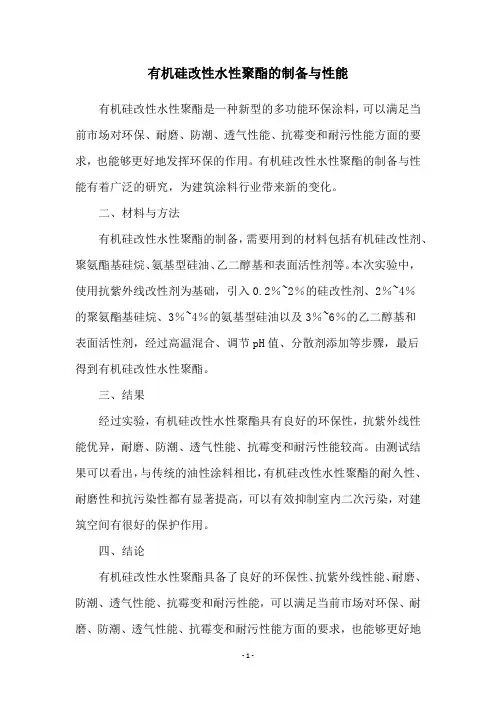 有机硅改性水性聚酯的制备与性能

有机硅改性水性聚酯是一种新型的多功能环保涂料，可以满足当前市场对环保、耐磨、防潮、透气性能、抗霉变和耐污性能方面的要求，也能够更好地发挥环保的作用。有机硅改性水性聚酯的制备与性能有着广泛的研究，为建筑涂料行业带来新的变化。

二、材料与方法

有机硅改性水性聚酯的制备，需要用到的材料包括有机硅改性剂、聚氨酯基硅烷、氨基型硅油、乙二醇基和表面活性剂等。本次实验中，使用抗紫外线改性剂为基础，引入 0.2%~2%的硅改性剂、2%~4%的聚氨酯基硅烷、3%~4%的氨基型硅油以及 3%~6%的乙二醇基和表面活性剂，经过高温混合、调节 pH 值、分散剂添加等步骤，最后得到有机硅改性水性聚酯。

三、结果

经过实验，有机硅改性水性聚酯具有良好的环保性，抗紫外线性能优异，耐磨、防潮、透气性能、抗霉变和耐污性能较高。由测试结果可以看出，与传统的油性涂料相比，有机硅改性水性聚酯的耐久性、耐磨性和抗污染性都有显著提高，可以有效抑制室内二次污染，对建筑空间有很好的保护作用。

四、结论

有机硅改性水性聚酯具备了良好的环保性、抗紫外线性能、耐磨、防潮、透气性能、抗霉变和耐污性能，可以满足当前市场对环保、耐磨、防潮、透气性能、抗霉变和耐污性能方面的要求，也能够更好地

- 1 -